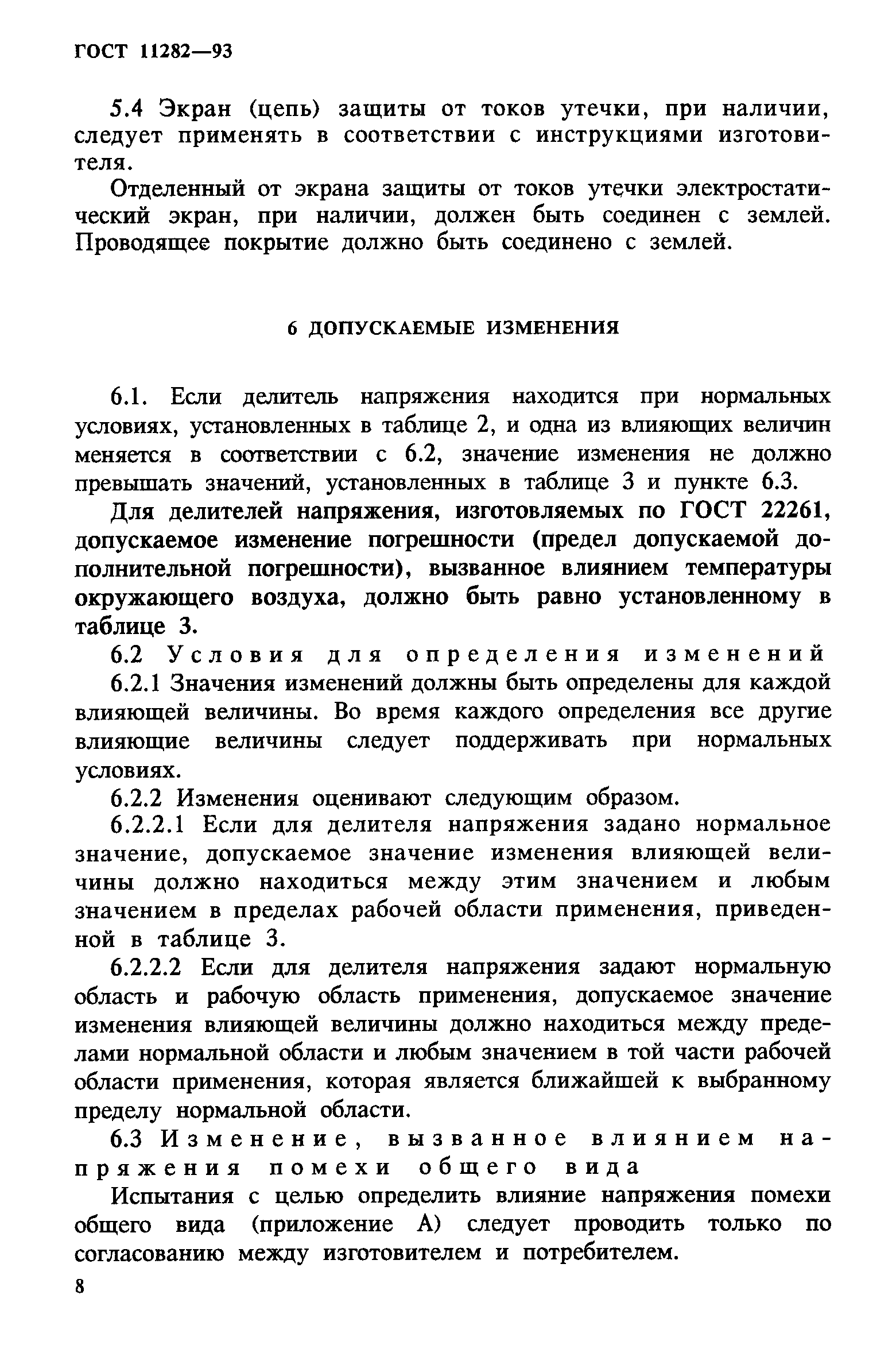 ГОСТ 11282—93

5.4 Экран (цепь) защиты от токов утечки, при наличии, следует применять в соответствии с инструкциями изготовителя.

Отделенный от экрана защиты от токов утечки электростатический экран, при наличии, должен быть соединен с землей. Проводящее покрытие должно быть соединено с землей.

6 ДОПУСКАЕМЫЕ ИЗМЕНЕНИЯ

6.1. Если делитель напряжения находится при нормальных условиях, установленных в таблице 2, и одна из влияющих величин меняется в соответствии с 6.2, значение изменения не должно превышать значений, установленных в таблице 3 и пункте 6.3.

Для делителей напряжения, изготовляемых по ГОСТ 22261, допускаемое изменение погрешности (предел допускаемой дополнительной погрешности), вызванное влиянием температуры окружающего воздуха, должно быть равно установленному в таблице 3.

6.2 Условия для определения изменений

6.2.1 Значения изменений должны быть определены для каждой влияющей величины. Во время каждого определения все другие влияющие величины следует поддерживать при нормальных условиях.

6.2.2 Изменения оценивают следующим образом.

6.2.2.1 Если для делителя напряжения задано нормальное значение, допускаемое значение изменения влияющей величины должно находиться между этим значением и любым значением в пределах рабочей области применения, приведенной в таблице 3.

6.2.2.2 Если для делителя напряжения задают нормальную область и рабочую область применения, допускаемое значение изменения влияющей величины должно находиться между пределами нормальной области и любым значением в той части рабочей области применения, которая является ближайшей к выбранному пределу нормальной области.

6.3 Изменение, вызванное влиянием напряжения помехи общего вида

Испытания с целью определить влияние напряжения помехи общего вида (приложение А) следует проводить только по согласованию между изготовителем и потребителем.

8